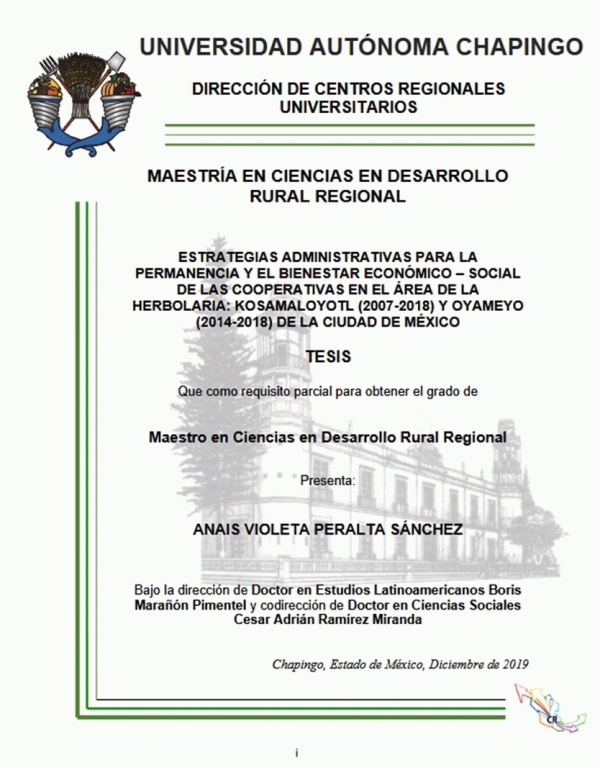 UNIVERSIDAD AUTÓNOMA CHAPINGO

DIRECCIÓN DE CENTROS REGIONALES UNIVERSITARIOS

MAESTRÍA EN CIENCIAS EN DESARROLLO RURAL REGIONAL

ESTRATEGIAS ADMINISTRATIVAS PARA LA PERMANENCIA Y EL BIENESTAR ECONÓMICO – SOCIAL DE LAS COOPERATIVAS EN EL ÁREA DE LA HERBOLARIA: KOSAMALOYOTL (2007-2018) Y OYAMEYO (2014-2018) DE LA CIUDAD DE MÉXICO

TESIS

Que como requisito parcial para obtener el grado de

Maestro en Ciencias en Desarrollo Rural Regional

Presenta:

ANAIS VIOLETA PERALTA SÁNCHEZ

Bajo la dirección de Doctor en Estudios Latinoamericanos Boris Marañón Pimentel y codirección de Doctor en Ciencias Sociales Cesar Adrián Ramírez Miranda

Chapingo, Estado de México, Diciembre de 2019

CR

i